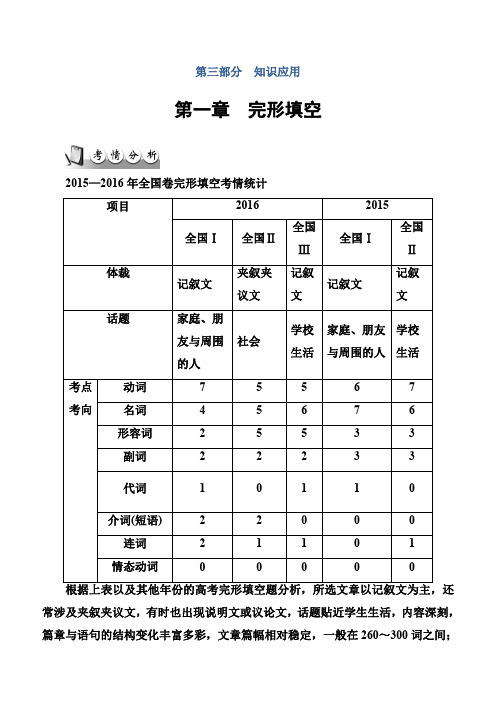 第三部分　知识应用

第一章　完形填空

考情分析

2015—2016年全国卷完形填空考情统计

| 项目 | | 2016 | | | 2015 | |
|---|---|---|---|---|---|---|
| | | 全国Ⅰ | 全国Ⅱ | 全国Ⅲ | 全国Ⅰ | 全国Ⅱ |
| 体裁 | | 记叙文 | 夹叙夹议文 | 记叙文 | 记叙文 | 记叙文 |
| 话题 | | 家庭、朋友与周围的人 | 社会 | 学校生活 | 家庭、朋友与周围的人 | 学校生活 |
| 考点考向 | 动词 | 7 | 5 | 5 | 6 | 7 |
| | 名词 | 4 | 5 | 6 | 7 | 6 |
| | 形容词 | 2 | 5 | 5 | 3 | 3 |
| | 副词 | 2 | 2 | 2 | 3 | 3 |
| | 代词 | 1 | 0 | 1 | 1 | 0 |
| | 介词(短语) | 2 | 2 | 0 | 0 | 0 |
| | 连词 | 2 | 1 | 1 | 0 | 1 |
| | 情态动词 | 0 | 0 | 0 | 0 | 0 |

根据上表以及其他年份的高考完形填空题分析，所选文章以记叙文为主，还常涉及夹叙夹议文，有时也出现说明文或议论文，话题贴近学生生活，内容深刻，篇章与语句的结构变化丰富多彩，文章篇幅相对稳定，一般在260～300词之间；